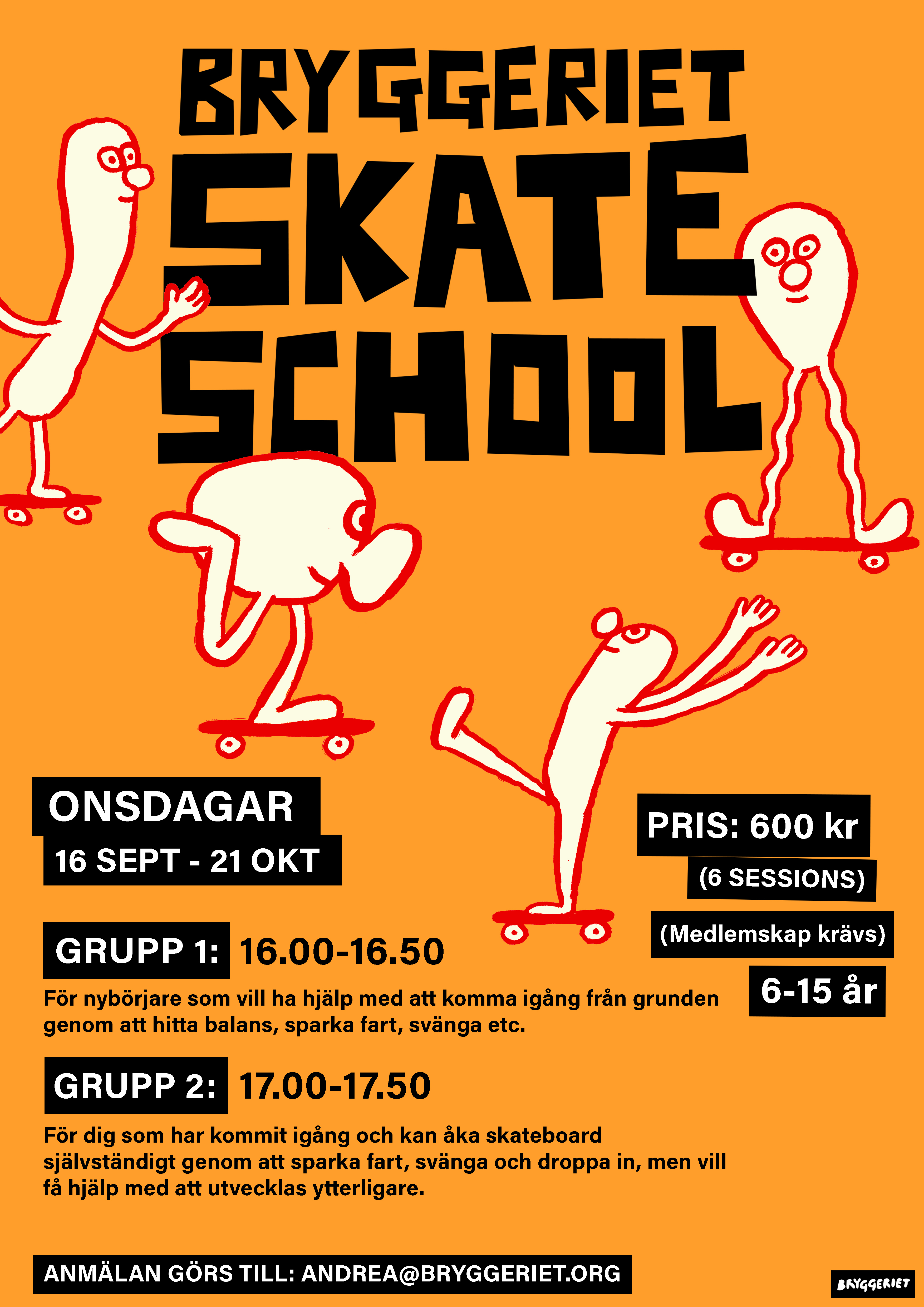 BRYGGERIET
SKATE
SCHOOL

ONSDAGAR
16 SEPT - 21 OKT

PRIS: 600 kr
(6 SESSIONS)
(Medlemskap krävs)
6-15 år

GRUPP 1: 16.00-16.50

För nybörjare som vill ha hjälp med att komma igång från grunden genom att hitta balans, sparka fart, svänga etc.

GRUPP 2: 17.00-17.50

För dig som har kommit igång och kan åka skateboard självständigt genom att sparka fart, svänga och droppa in, men vill få hjälp med att utvecklas ytterligare.

ANMÄLAN GÖRS TILL: ANDREA@BRYGGERIET.ORG

BRYGGERIET